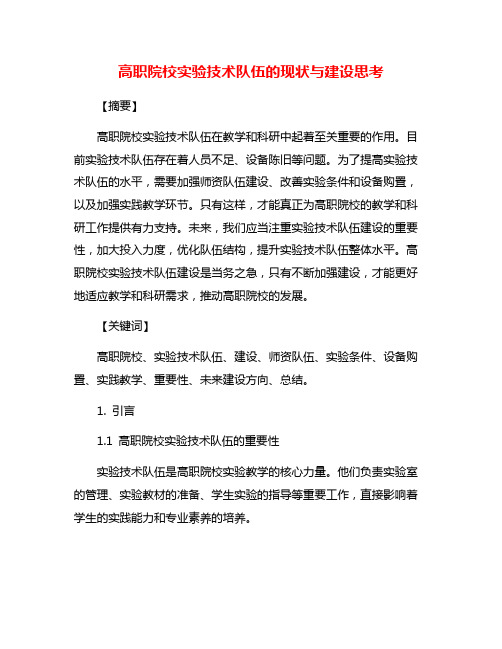 高职院校实验技术队伍的现状与建设思考

【摘要】

高职院校实验技术队伍在教学和科研中起着至关重要的作用。目前实验技术队伍存在着人员不足、设备陈旧等问题。为了提高实验技术队伍的水平，需要加强师资队伍建设、改善实验条件和设备购置，以及加强实践教学环节。只有这样，才能真正为高职院校的教学和科研工作提供有力支持。未来，我们应当注重实验技术队伍建设的重要性，加大投入力度，优化队伍结构，提升实验技术队伍整体水平。高职院校实验技术队伍建设是当务之急，只有不断加强建设，才能更好地适应教学和科研需求，推动高职院校的发展。

【关键词】

高职院校、实验技术队伍、建设、师资队伍、实验条件、设备购置、实践教学、重要性、未来建设方向、总结。

1. 引言

1.1 高职院校实验技术队伍的重要性

实验技术队伍是高职院校实验教学的核心力量。他们负责实验室的管理、实验教材的准备、学生实验的指导等重要工作，直接影响着学生的实践能力和专业素养的培养。